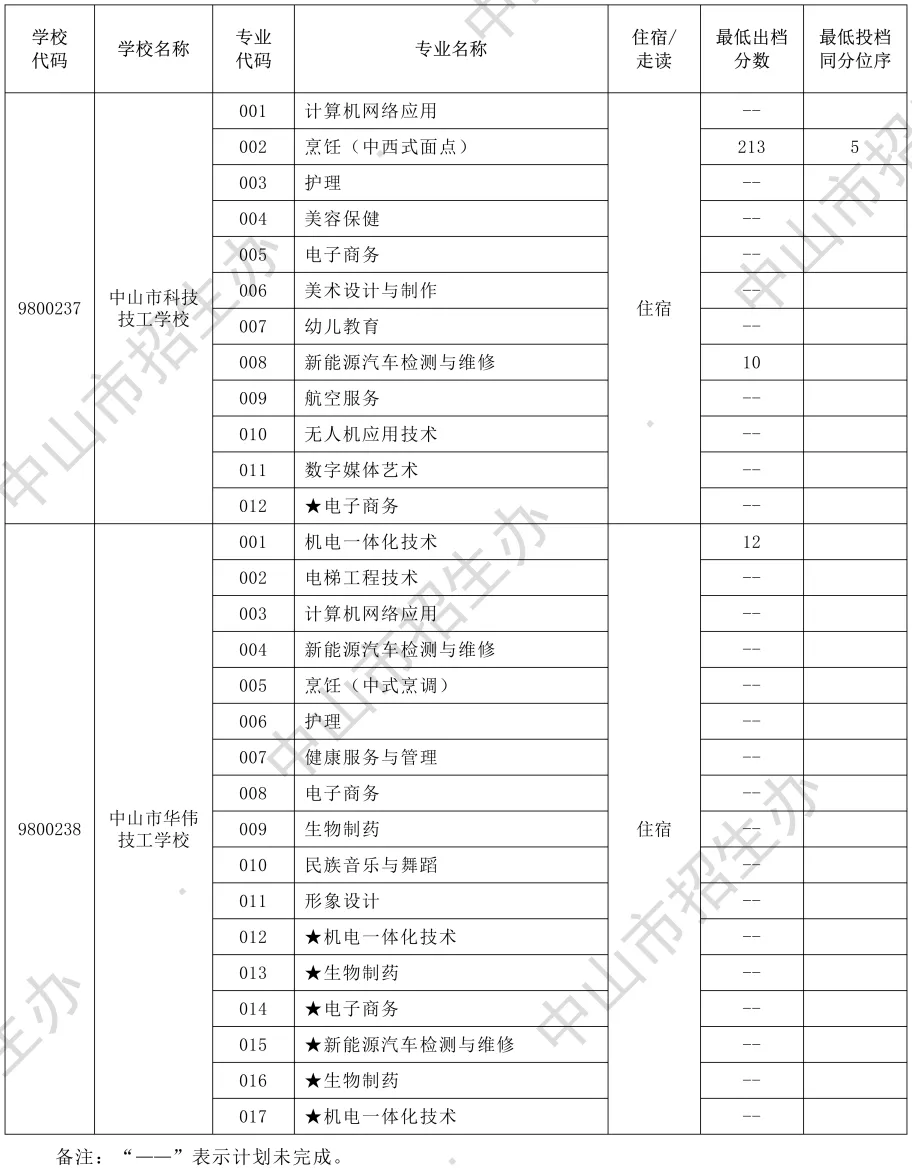 | 学校代码 | 学校名称 | 专业代码 | 专业名称 | 住宿/走读 | 最低出档分数 | 最低投档同分位序 |
|---|---|---|---|---|---|---|
| 9800237 | 中山市科技技工学校 | 001 | 计算机网络应用 | 住宿 | -- | |
| | | 002 | 烹饪（中西式面点） | | 213 | 5 |
| | | 003 | 护理 | | -- | |
| | | 004 | 美容保健 | | -- | |
| | | 005 | 电子商务 | | -- | |
| | | 006 | 美术设计与制作 | | -- | |
| | | 007 | 幼儿教育 | | -- | |
| | | 008 | 新能源汽车检测与维修 | | 10 | |
| | | 009 | 航空服务 | | -- | |
| | | 010 | 无人机应用技术 | | -- | |
| | | 011 | 数字媒体艺术 | | -- | |
| | | 012 | ★电子商务 | | -- | |
| 9800238 | 中山市华伟技工学校 | 001 | 机电一体化技术 | 住宿 | 12 | |
| | | 002 | 电梯工程技术 | | -- | |
| | | 003 | 计算机网络应用 | | -- | |
| | | 004 | 新能源汽车检测与维修 | | -- | |
| | | 005 | 烹饪（中式烹调） | | -- | |
| | | 006 | 护理 | | -- | |
| | | 007 | 健康服务与管理 | | -- | |
| | | 008 | 电子商务 | | -- | |
| | | 009 | 生物制药 | | -- | |
| | | 010 | 民族音乐与舞蹈 | | -- | |
| | | 011 | 形象设计 | | -- | |
| | | 012 | ★机电一体化技术 | | -- | |
| | | 013 | ★生物制药 | | -- | |
| | | 014 | ★电子商务 | | -- | |
| | | 015 | ★新能源汽车检测与维修 | | -- | |
| | | 016 | ★生物制药 | | -- | |
| | | 017 | ★机电一体化技术 | | -- | |

备注：“——”表示计划未完成。

中山市招生办